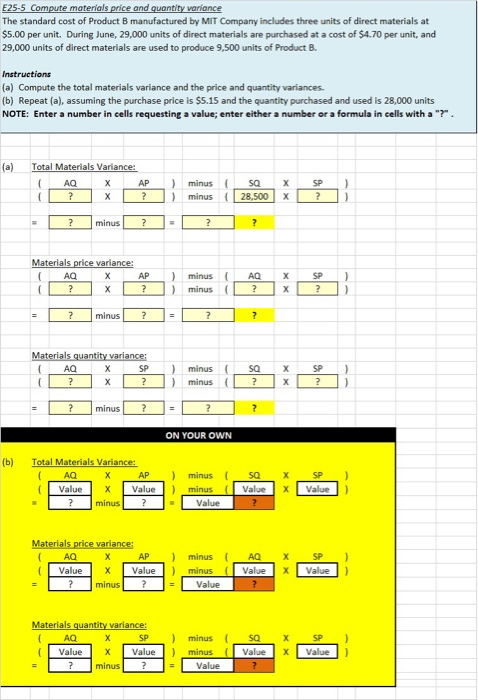 E25-5 Compute materials price and quantity variance

The standard cost of Product B manufactured by MIT Company includes three units of direct materials at $5.00 per unit. During June, 29,000 units of direct materials are purchased at a cost of $4.70 per unit, and 29,000 units of direct materials are used to produce 9,500 units of Product B.

Instructions
(a) Compute the total materials variance and the price and quantity variances.
(b) Repeat (a), assuming the purchase price is $5.15 and the quantity purchased and used is 28,000 units
NOTE: Enter a number in cells requesting a value; enter either a number or a formula in cells with a "?" .

(a) Total Materials Variance:
( AQ X AP ) minus ( SQ X SP )
( ? X ? ) minus ( 28,500 X ? )
= ? minus ? = ? ?

Materials price variance:
( AQ X AP ) minus ( AQ X SP )
( ? X ? ) minus ( ? X ? )
= ? minus ? = ? ?

Materials quantity variance:
( AQ X SP ) minus ( SQ X SP )
( ? X ? ) minus ( ? X ? )
= ? minus ? = ? ?

ON YOUR OWN

(b) Total Materials Variance:
( AQ X AP ) minus ( SQ X SP )
( Value X Value ) minus ( Value X Value )
= ? minus ? = Value ?

Materials price variance:
( AQ X AP ) minus ( AQ X SP )
( Value X Value ) minus ( Value X Value )
= ? minus ? = Value ?

Materials quantity variance:
( AQ X SP ) minus ( SQ X SP )
( Value X Value ) minus ( Value X Value )
= ? minus ? = Value ?